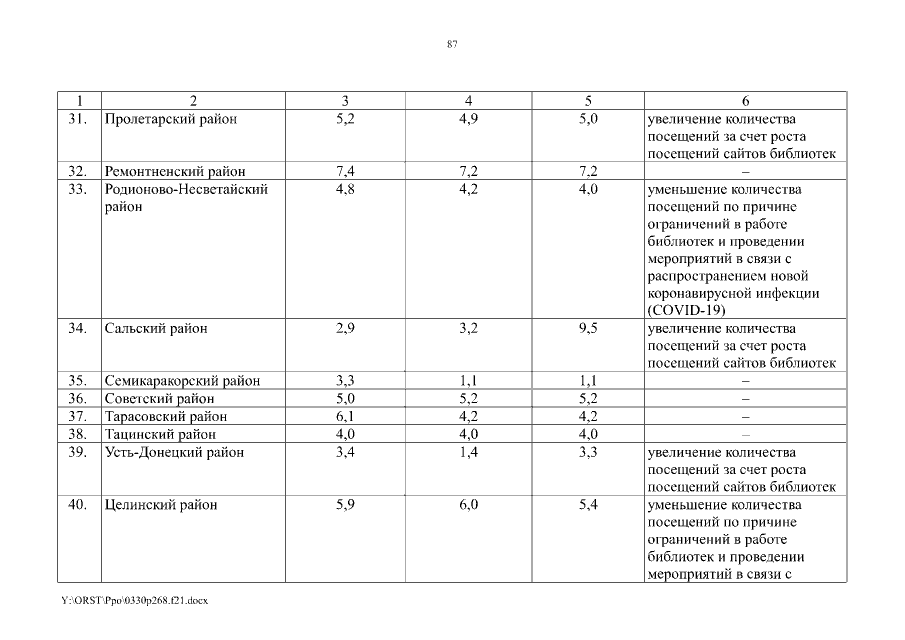 87

| 1 | 2 | 3 | 4 | 5 | 6 |
|---|---|---|---|---|---|
| 31. | Пролетарский район | 5,2 | 4,9 | 5,0 | увеличение количества посещений за счет роста посещений сайтов библиотек |
| 32. | Ремонтненский район | 7,4 | 7,2 | 7,2 | – |
| 33. | Родионово-Несветайский район | 4,8 | 4,2 | 4,0 | уменьшение количества посещений по причине ограничений в работе библиотек и проведении мероприятий в связи с распространением новой коронавирусной инфекции (COVID-19) |
| 34. | Сальский район | 2,9 | 3,2 | 9,5 | увеличение количества посещений за счет роста посещений сайтов библиотек |
| 35. | Семикаракорский район | 3,3 | 1,1 | 1,1 | – |
| 36. | Советский район | 5,0 | 5,2 | 5,2 | – |
| 37. | Тарасовский район | 6,1 | 4,2 | 4,2 | – |
| 38. | Тацинский район | 4,0 | 4,0 | 4,0 | – |
| 39. | Усть-Донецкий район | 3,4 | 1,4 | 3,3 | увеличение количества посещений за счет роста посещений сайтов библиотек |
| 40. | Целинский район | 5,9 | 6,0 | 5,4 | уменьшение количества посещений по причине ограничений в работе библиотек и проведении мероприятий в связи с |

Y:\ORST\Ppo\0330p268.f21.docx